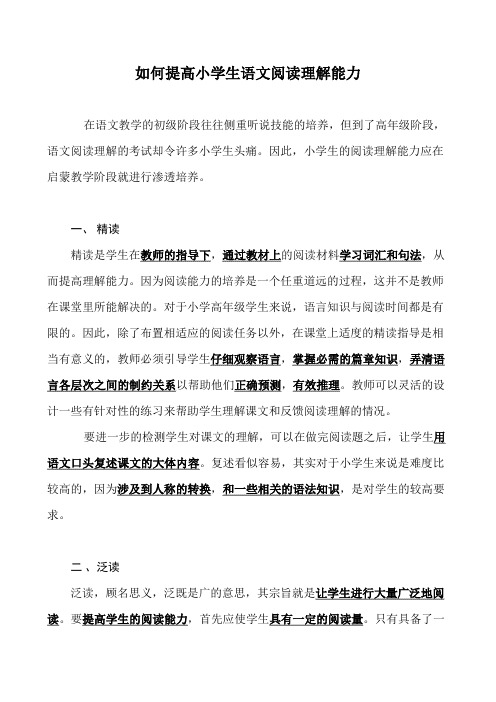 如何提高小学生语文阅读理解能力

在语文教学的初级阶段往往侧重听说技能的培养，但到了高年级阶段，语文阅读理解的考试却令许多小学生头痛。因此，小学生的阅读理解能力应在启蒙教学阶段就进行渗透培养。

一、 精读

精读是学生在教师的指导下，通过教材上的阅读材料学习词汇和句法，从而提高理解能力。因为阅读能力的培养是一个任重道远的过程，这并不是教师在课堂里所能解决的。对于小学高年级学生来说，语言知识与阅读时间都是有限的。因此，除了布置相适应的阅读任务以外，在课堂上适度的精读指导是相当有意义的，教师必须引导学生仔细观察语言，掌握必需的篇章知识，弄清语言各层次之间的制约关系以帮助他们正确预测，有效推理。教师可以灵活的设计一些有针对性的练习来帮助学生理解课文和反馈阅读理解的情况。

要进一步的检测学生对课文的理解，可以在做完阅读题之后，让学生用语文口头复述课文的大体内容。复述看似容易，其实对于小学生来说是难度比较高的，因为涉及到人称的转换，和一些相关的语法知识，是对学生的较高要求。

二 、泛读

泛读，顾名思义，泛既是广的意思，其宗旨就是让学生进行大量广泛地阅读。要提高学生的阅读能力，首先应使学生具有一定的阅读量。只有具备了一